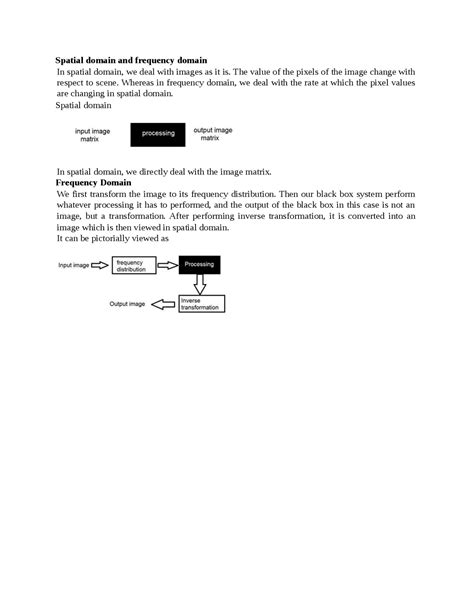 **Spatial domain and frequency domain**

In spatial domain, we deal with images as it is. The value of the pixels of the image change with respect to scene. Whereas in frequency domain, we deal with the rate at which the pixel values are changing in spatial domain.

Spatial domain

input image matrix

processing

output image matrix

In spatial domain, we directly deal with the image matrix.

**Frequency Domain**

We first transform the image to its frequency distribution. Then our black box system perform whatever processing it has to performed, and the output of the black box in this case is not an image, but a transformation. After performing inverse transformation, it is converted into an image which is then viewed in spatial domain.

It can be pictorially viewed as

Input image

frequency distribution

Processing

Inverse transformation

Output image